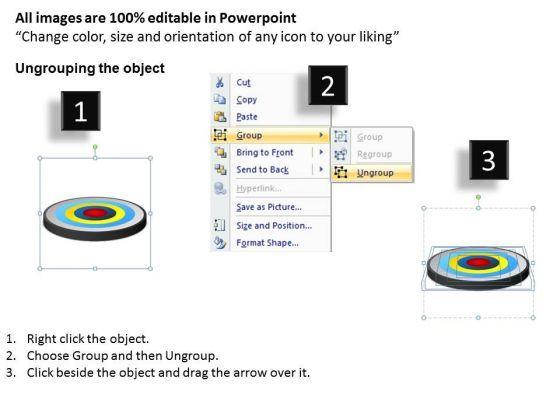 All images are 100% editable in Powerpoint
"Change color, size and orientation of any icon to your liking"

Ungrouping the object

1

2

Cut
Copy
Paste
Group
Bring to Front
Send to Back
Hyperlink...
Save as Picture...
Size and Position...
Format Shape...

Group
Regroup
Ungroup

3

1. Right click the object.
2. Choose Group and then Ungroup.
3. Click beside the object and drag the arrow over it.